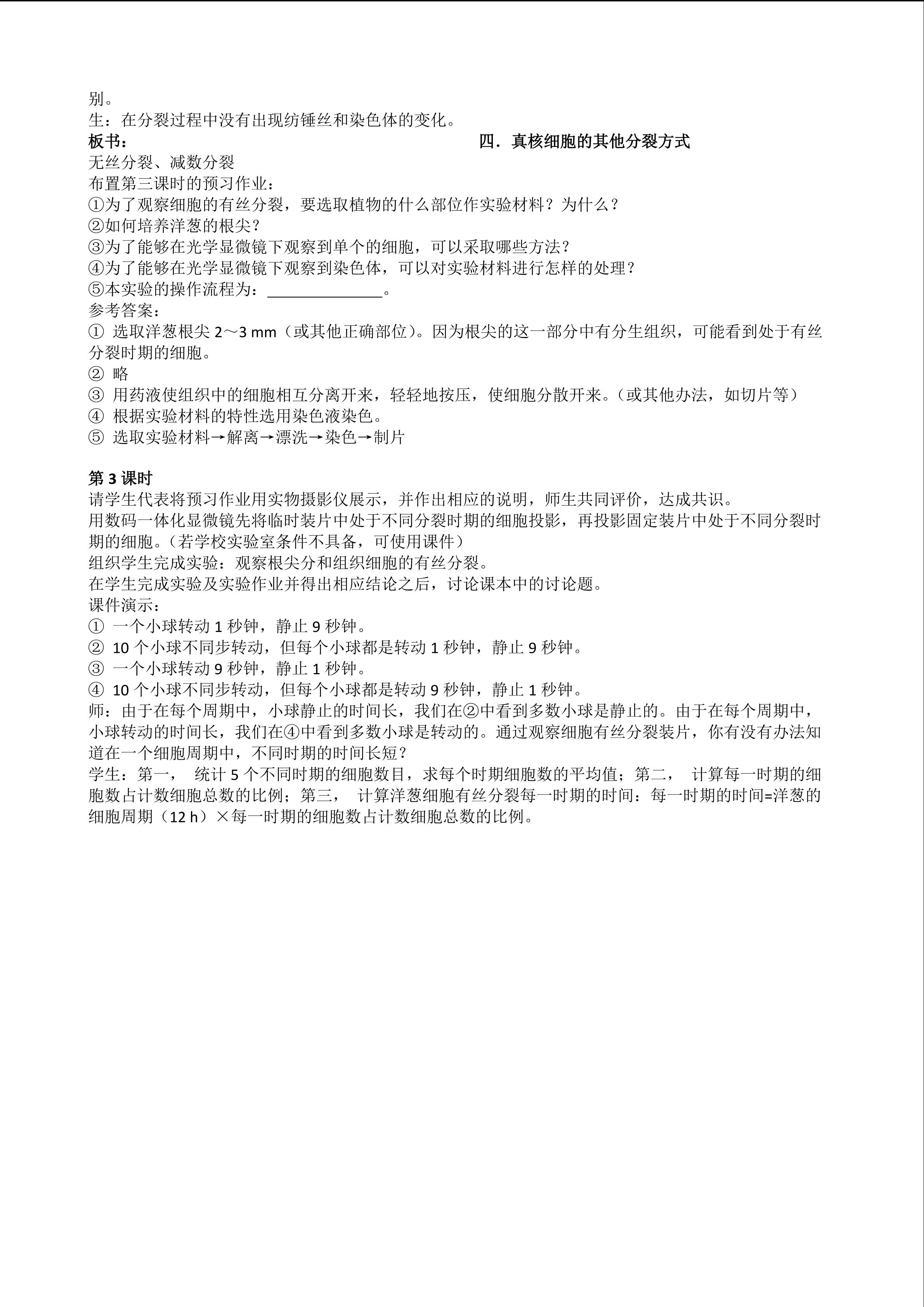 别。
生：在分裂过程中没有出现纺锤丝和染色体的变化。
板书：　四．真核细胞的其他分裂方式
无丝分裂、减数分裂
布置第三课时的预习作业：
①为了观察细胞的有丝分裂，要选取植物的什么部位作实验材料？为什么？
②如何培养洋葱的根尖？
③为了能够在光学显微镜下观察到单个的细胞，可以采取哪些方法？
④为了能够在光学显微镜下观察到染色体，可以对实验材料进行怎样的处理？
⑤本实验的操作流程为：______________。
参考答案：
① 选取洋葱根尖 2～3 mm（或其他正确部位)。因为根尖的这一部分中有分生组织，可能看到处于有丝分裂时期的细胞。
② 略
③ 用药液使组织中的细胞相互分离开来，轻轻地按压，使细胞分散开来。(或其他办法，如切片等）
④ 根据实验材料的特性选用染色液染色。
⑤ 选取实验材料→解离→漂洗→染色→制片

第 3 课时
请学生代表将预习作业用实物摄影仪展示，并作出相应的说明，师生共同评价，达成共识。
用数码一体化显微镜先将临时装片中处于不同分裂时期的细胞投影，再投影固定装片中处于不同分裂时期的细胞。(若学校实验室条件不具备，可使用课件）
组织学生完成实验：观察根尖分和组织细胞的有丝分裂。
在学生完成实验及实验作业并得出相应结论之后，讨论课本中的讨论题。
课件演示：
① 一个小球转动 1 秒钟，静止 9 秒钟。
② 10 个小球不同步转动，但每个小球都是转动 1 秒钟，静止 9 秒钟。
③ 一个小球转动 9 秒钟，静止 1 秒钟。
④ 10 个小球不同步转动，但每个小球都是转动 9 秒钟，静止 1 秒钟。
师：由于在每个周期中，小球静止的时间长，我们在②中看到多数小球是静止的。由于在每个周期中，小球转动的时间长，我们在④中看到多数小球是转动的。通过观察细胞有丝分裂装片，你有没有办法知道在一个细胞周期中，不同时期的时间长短？
学生：第一， 统计 5 个不同时期的细胞数目，求每个时期细胞数的平均值；第二， 计算每一时期的细胞数占计数细胞总数的比例；第三， 计算洋葱细胞有丝分裂每一时期的时间：每一时期的时间=洋葱的细胞周期（12 h）×每一时期的细胞数占计数细胞总数的比例。